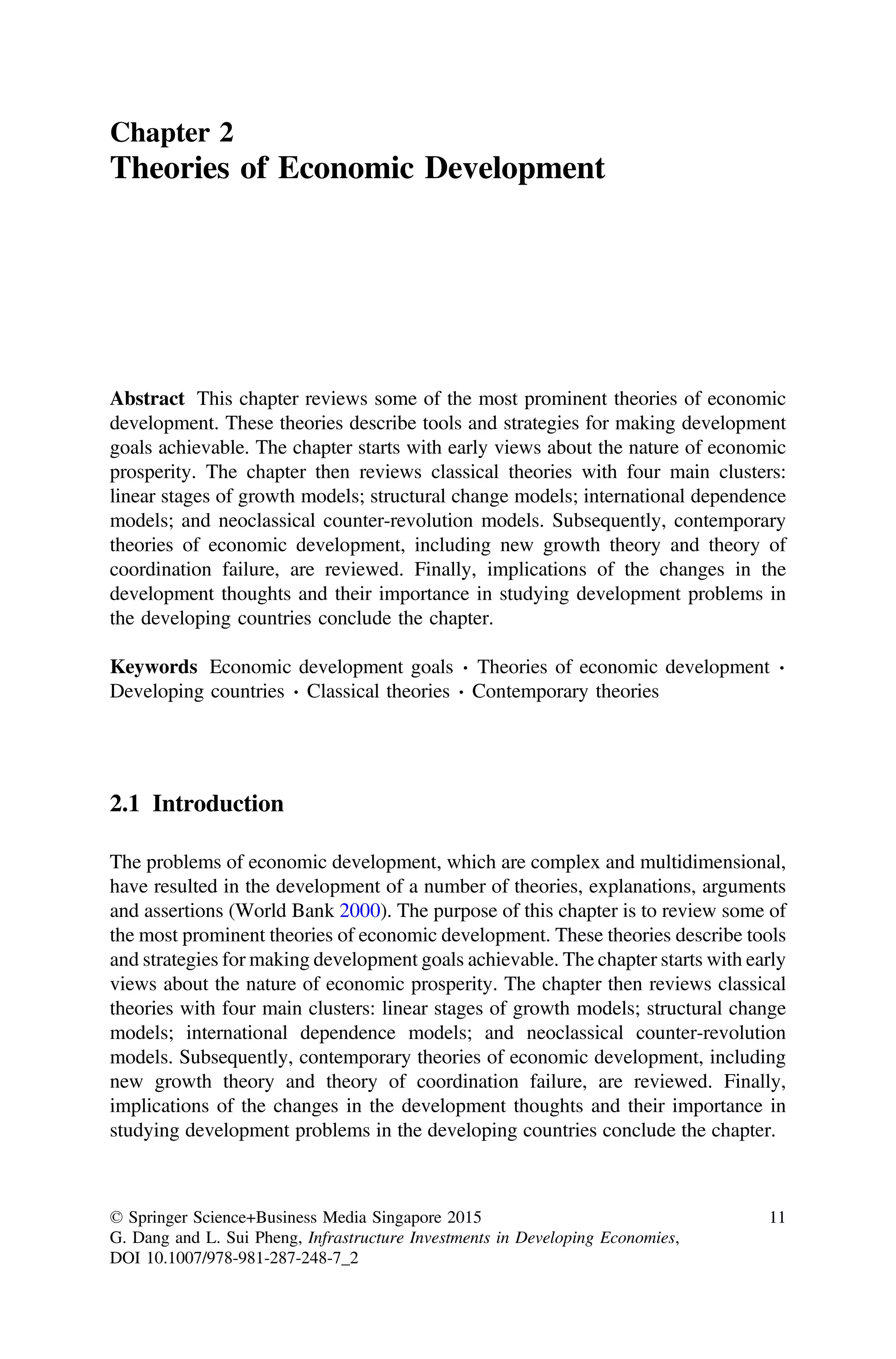 Chapter 2
Theories of Economic Development

Abstract This chapter reviews some of the most prominent theories of economic development. These theories describe tools and strategies for making development goals achievable. The chapter starts with early views about the nature of economic prosperity. The chapter then reviews classical theories with four main clusters: linear stages of growth models; structural change models; international dependence models; and neoclassical counter-revolution models. Subsequently, contemporary theories of economic development, including new growth theory and theory of coordination failure, are reviewed. Finally, implications of the changes in the development thoughts and their importance in studying development problems in the developing countries conclude the chapter.

Keywords Economic development goals · Theories of economic development · Developing countries · Classical theories · Contemporary theories

2.1 Introduction

The problems of economic development, which are complex and multidimensional, have resulted in the development of a number of theories, explanations, arguments and assertions (World Bank 2000). The purpose of this chapter is to review some of the most prominent theories of economic development. These theories describe tools and strategies for making development goals achievable. The chapter starts with early views about the nature of economic prosperity. The chapter then reviews classical theories with four main clusters: linear stages of growth models; structural change models; international dependence models; and neoclassical counter-revolution models. Subsequently, contemporary theories of economic development, including new growth theory and theory of coordination failure, are reviewed. Finally, implications of the changes in the development thoughts and their importance in studying development problems in the developing countries conclude the chapter.

© Springer Science+Business Media Singapore 2015
G. Dang and L. Sui Pheng, Infrastructure Investments in Developing Economies, DOI 10.1007/978-981-287-248-7_2

11